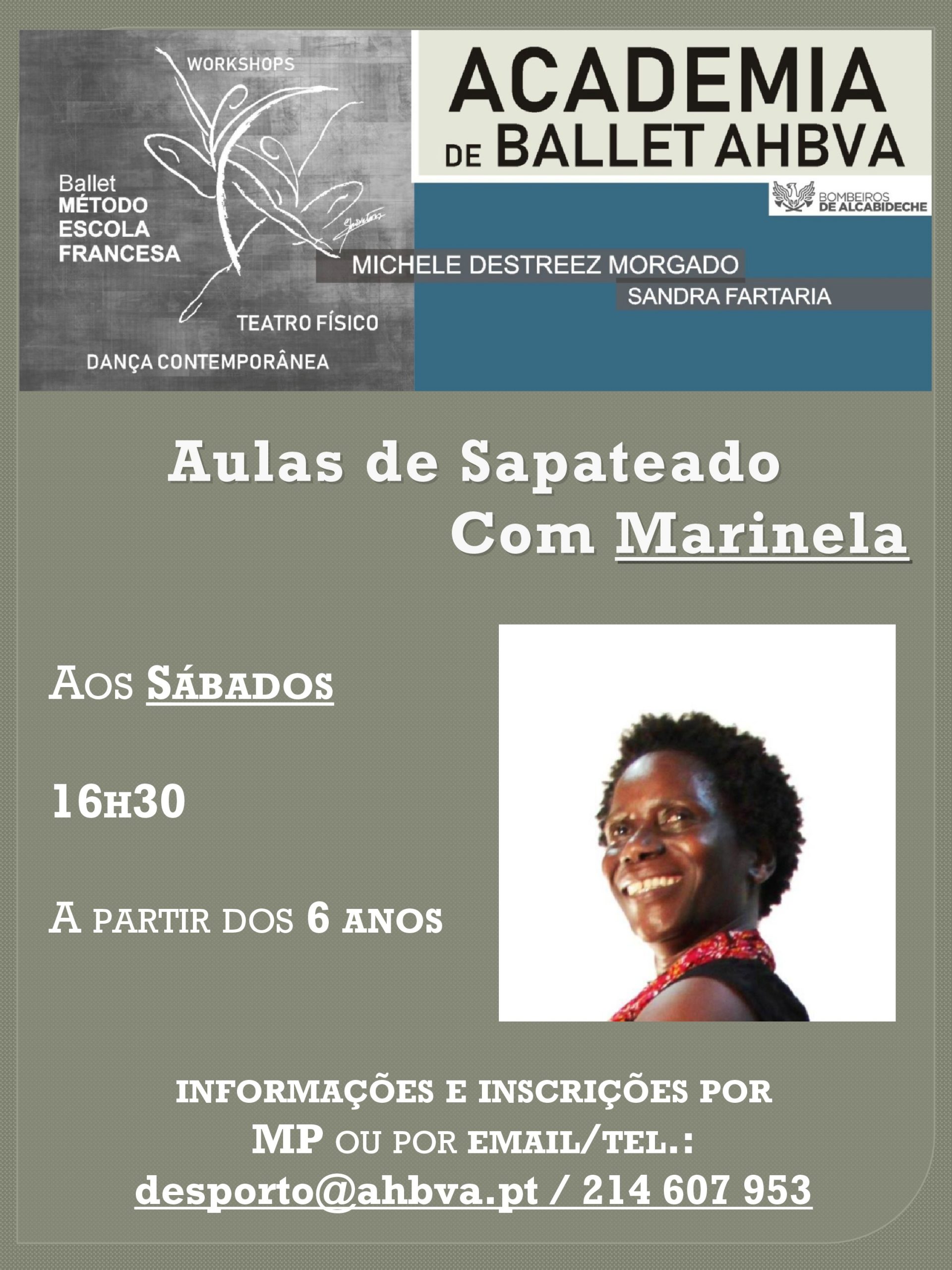 WORKSHOPS

Ballet
MÉTODO
ESCOLA
FRANCESA

TEATRO FÍSICO

DANÇA CONTEMPORÂNEA

ACADEMIA
DE BALLET AHBVA

BOMBEIROS
DE ALCABIDECHE

MICHELE DESTREEZ MORGADO
SANDRA FARTARIA

Aulas de Sapateado
Com Marinela

AOS SÁBADOS

16H30

A PARTIR DOS 6 ANOS

INFORMAÇÕES E INSCRIÇÕES POR
MP OU POR EMAIL/TEL.:
desporto@ahbva.pt / 214 607 953